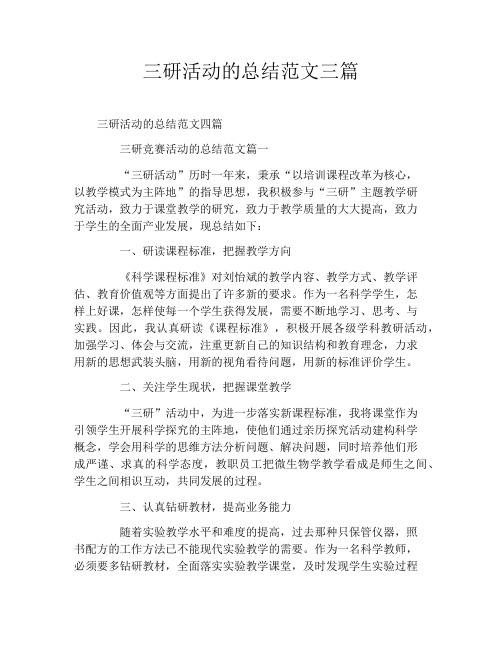 三研活动的总结范文三篇

三研活动的总结范文四篇

三研竞赛活动的总结范文篇一

“三研活动”历时一年来，秉承“以培训课程改革为核心，以教学模式为主阵地”的指导思想，我积极参与“三研”主题教学研究活动，致力于课堂教学的研究，致力于教学质量的大大提高，致力于学生的全面产业发展，现总结如下：

一、研读课程标准，把握教学方向

《科学课程标准》对刘怡斌的教学内容、教学方式、教学评估、教育价值观等方面提出了许多新的要求。作为一名科学学生，怎样上好课，怎样使每一个学生获得发展，需要不断地学习、思考、与实践。因此，我认真研读《课程标准》，积极开展各级学科教研活动，加强学习、体会与交流，注重更新自己的知识结构和教育理念，力求用新的思想武装头脑，用新的视角看待问题，用新的标准评价学生。

二、关注学生现状，把握课堂教学

“三研”活动中，为进一步落实新课程标准，我将课堂作为引领学生开展科学探究的主阵地，使他们通过亲历探究活动建构科学概念，学会用科学的思维方法分析问题、解决问题，同时培养他们形成严谨、求真的科学态度，教职员工把微生物学教学看成是师生之间、学生之间相识互动，共同发展的过程。

三、认真钻研教材，提高业务能力

随着实验教学水平和难度的提高，过去那种只保管仪器，照书配方的工作方法已不能现代实验教学的需要。作为一名科学教师，必须要多钻研教材，全面落实实验教学课堂，及时发现学生实验过程